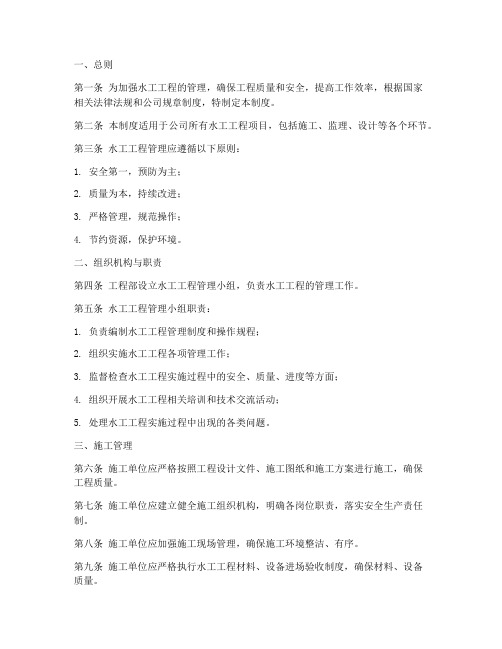 一、总则

第一条 为加强水工工程的管理，确保工程质量和安全，提高工作效率，根据国家相关法律法规和公司规章制度，特制定本制度。

第二条 本制度适用于公司所有水工工程项目，包括施工、监理、设计等各个环节。

第三条 水工工程管理应遵循以下原则：

1. 安全第一，预防为主；

2. 质量为本，持续改进；

3. 严格管理，规范操作；

4. 节约资源，保护环境。

二、组织机构与职责

第四条 工程部设立水工工程管理小组，负责水工工程的管理工作。

第五条 水工工程管理小组职责：

1. 负责编制水工工程管理制度和操作规程；

2. 组织实施水工工程各项管理工作；

3. 监督检查水工工程实施过程中的安全、质量、进度等方面；

4. 组织开展水工工程相关培训和技术交流活动；

5. 处理水工工程实施过程中出现的各类问题。

三、施工管理

第六条 施工单位应严格按照工程设计文件、施工图纸和施工方案进行施工，确保工程质量。

第七条 施工单位应建立健全施工组织机构，明确各岗位职责，落实安全生产责任制。

第八条 施工单位应加强施工现场管理，确保施工环境整洁、有序。

第九条 施工单位应严格执行水工工程材料、设备进场验收制度，确保材料、设备质量。